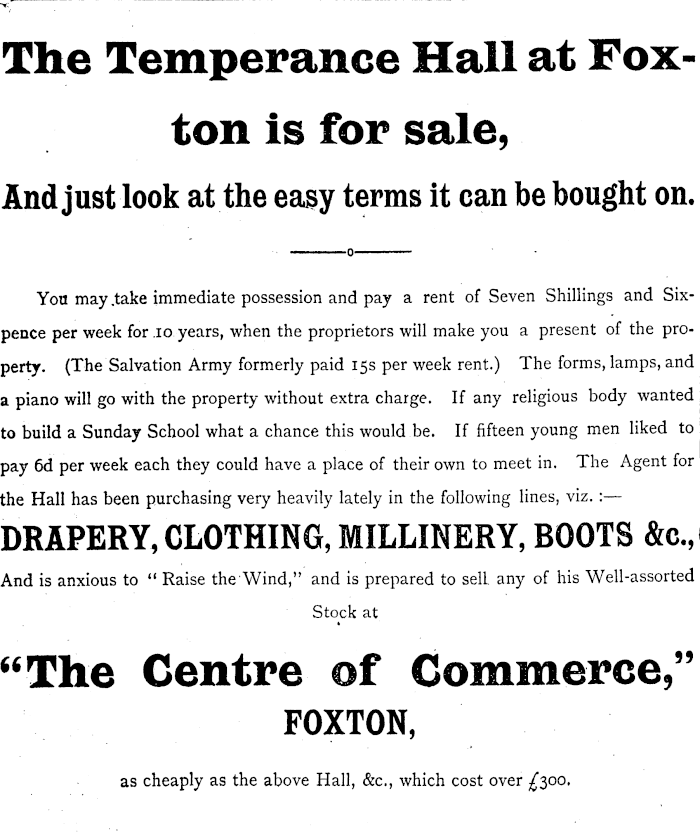 The Temperance Hall at Foxton is for sale,

And just look at the easy terms it can be bought on.

You may take immediate possession and pay a rent of Seven Shillings and Sixpence per week for 10 years, when the proprietors will make you a present of the property. (The Salvation Army formerly paid 15s per week rent.) The forms, lamps, and a piano will go with the property without extra charge. If any religious body wanted to build a Sunday School what a chance this would be. If fifteen young men liked to pay 6d per week each they could have a place of their own to meet in. The Agent for the Hall has been purchasing very heavily lately in the following lines, viz. :—

DRAPERY, CLOTHING, MILLINERY, BOOTS &c.,

And is anxious to "Raise the Wind," and is prepared to sell any of his Well-assorted Stock at

"The Centre of Commerce,"

FOXTON,

as cheaply as the above Hall, &c., which cost over £300.